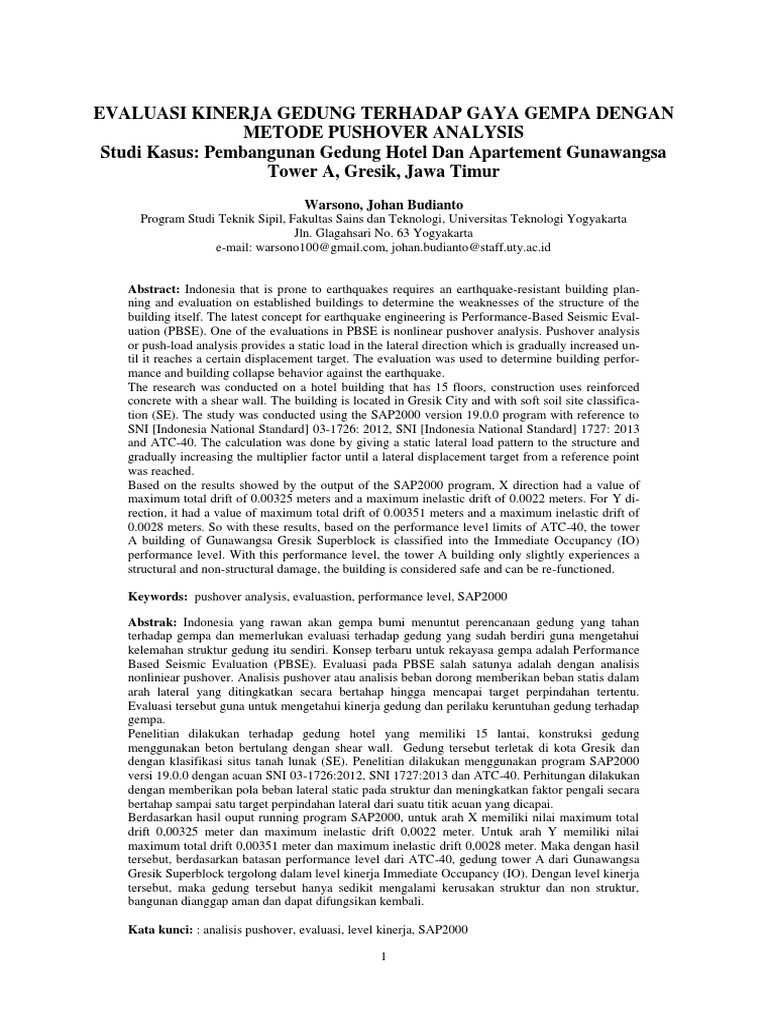 EVALUASI KINERJA GEDUNG TERHADAP GAYA GEMPA DENGAN METODE PUSHOVER ANALYSIS
Studi Kasus: Pembangunan Gedung Hotel Dan Apartement Gunawangsa Tower A, Gresik, Jawa Timur

Warsono, Johan Budianto
Program Studi Teknik Sipil, Fakultas Sains dan Teknologi, Universitas Teknologi Yogyakarta
Jln. Glagahsari No. 63 Yogyakarta
e-mail: warsono100@gmail.com, johan.budianto@staff.uty.ac.id

Abstract: Indonesia that is prone to earthquakes requires an earthquake-resistant building planning and evaluation on established buildings to determine the weaknesses of the structure of the building itself. The latest concept for earthquake engineering is Performance-Based Seismic Evaluation (PBSE). One of the evaluations in PBSE is nonlinear pushover analysis. Pushover analysis or push-load analysis provides a static load in the lateral direction which is gradually increased until it reaches a certain displacement target. The evaluation was used to determine building performance and building collapse behavior against the earthquake.
The research was conducted on a hotel building that has 15 floors, construction uses reinforced concrete with a shear wall. The building is located in Gresik City and with soft soil site classification (SE). The study was conducted using the SAP2000 version 19.0.0 program with reference to SNI [Indonesia National Standard] 03-1726: 2012, SNI [Indonesia National Standard] 1727: 2013 and ATC-40. The calculation was done by giving a static lateral load pattern to the structure and gradually increasing the multiplier factor until a lateral displacement target from a reference point was reached.
Based on the results showed by the output of the SAP2000 program, X direction had a value of maximum total drift of 0.00325 meters and a maximum inelastic drift of 0.0022 meters. For Y direction, it had a value of maximum total drift of 0.00351 meters and a maximum inelastic drift of 0.0028 meters. So with these results, based on the performance level limits of ATC-40, the tower A building of Gunawangsa Gresik Superblock is classified into the Immediate Occupancy (IO) performance level. With this performance level, the tower A building only slightly experiences a structural and non-structural damage, the building is considered safe and can be re-functioned.

Keywords: pushover analysis, evaluastion, performance level, SAP2000

Abstrak: Indonesia yang rawan akan gempa bumi menuntut perencanaan gedung yang tahan terhadap gempa dan memerlukan evaluasi terhadap gedung yang sudah berdiri guna mengetahui kelemahan struktur gedung itu sendiri. Konsep terbaru untuk rekayasa gempa adalah Performance Based Seismic Evaluation (PBSE). Evaluasi pada PBSE salah satunya adalah dengan analisis nonliniear pushover. Analisis pushover atau analisis beban dorong memberikan beban statis dalam arah lateral yang ditingkatkan secara bertahap hingga mencapai target perpindahan tertentu. Evaluasi tersebut guna untuk mengetahui kinerja gedung dan perilaku keruntuhan gedung terhadap gempa.
Penelitian dilakukan terhadap gedung hotel yang memiliki 15 lantai, konstruksi gedung menggunakan beton bertulang dengan shear wall. Gedung tersebut terletak di kota Gresik dan dengan klasifikasi situs tanah lunak (SE). Penelitian dilakukan menggunakan program SAP2000 versi 19.0.0 dengan acuan SNI 03-1726:2012, SNI 1727:2013 dan ATC-40. Perhitungan dilakukan dengan memberikan pola beban lateral static pada struktur dan meningkatkan faktor pengali secara bertahap sampai satu target perpindahan lateral dari suatu titik acuan yang dicapai.
Berdasarkan hasil ouput running program SAP2000, untuk arah X memiliki nilai maximum total drift 0,00325 meter dan maximum inelastic drift 0,0022 meter. Untuk arah Y memiliki nilai maximum total drift 0,00351 meter dan maximum inelastic drift 0,0028 meter. Maka dengan hasil tersebut, berdasarkan batasan performance level dari ATC-40, gedung tower A dari Gunawangsa Gresik Superblock tergolong dalam level kinerja Immediate Occupancy (IO). Dengan level kinerja tersebut, maka gedung tersebut hanya sedikit mengalami kerusakan struktur dan non struktur, bangunan dianggap aman dan dapat difungsikan kembali.

Kata kunci: : analisis pushover, evaluasi, level kinerja, SAP2000

1